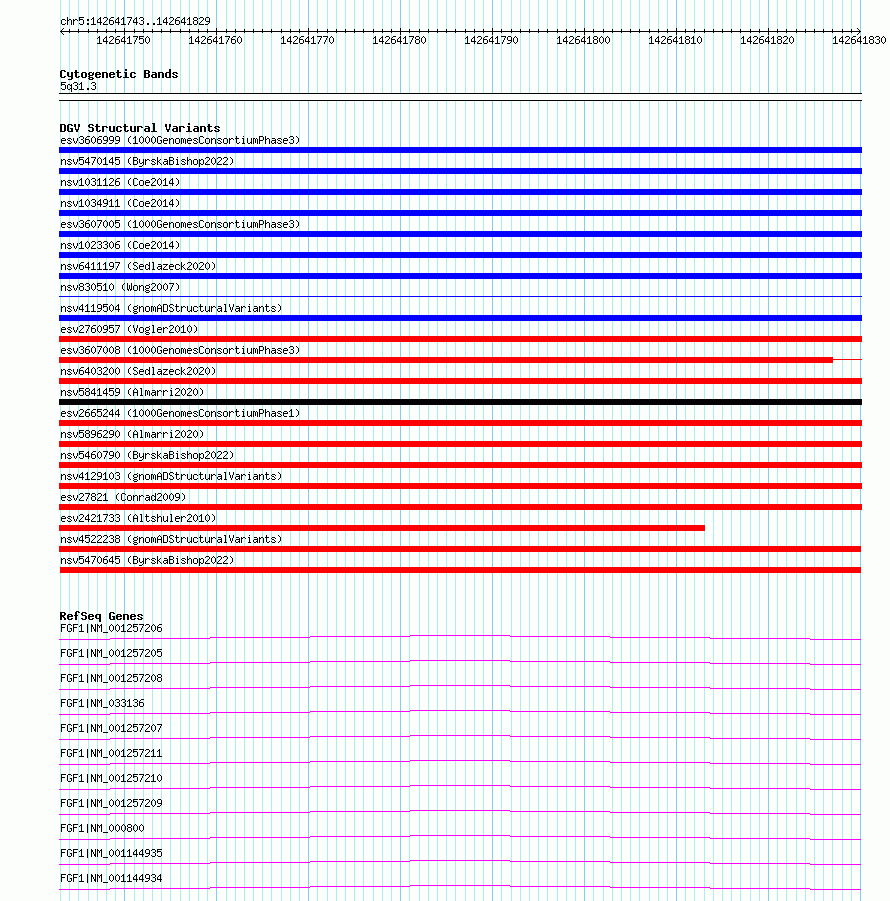 chr5:142641743..142641829

142641750 142641760 142641770 142641780 142641790 142641800 142641810 142641820 142641830

Cytogenetic Bands
5q31.3

DGV Structural Variants
esv3606999 (1000GenomesConsortiumPhase3)
nsv5470145 (ByrskaBishop2022)
nsv1031126 (Coe2014)
nsv1034911 (Coe2014)
esv3607005 (1000GenomesConsortiumPhase3)
nsv1023306 (Coe2014)
nsv6411197 (Sedlazeck2020)
nsv830510 (Wong2007)
nsv4119504 (gnomADStructuralVariants)
esv2760957 (Vogler2010)
esv3607008 (1000GenomesConsortiumPhase3)
nsv6403200 (Sedlazeck2020)
nsv5841459 (Almarri2020)
esv2665244 (1000GenomesConsortiumPhase1)
nsv5896290 (Almarri2020)
nsv5460790 (ByrskaBishop2022)
nsv4129103 (gnomADStructuralVariants)
esv27821 (Conrad2009)
esv2421733 (Altshuler2010)
nsv4522238 (gnomADStructuralVariants)
nsv5470645 (ByrskaBishop2022)

RefSeq Genes
FGF1|NM_001257206
FGF1|NM_001257205
FGF1|NM_001257208
FGF1|NM_033136
FGF1|NM_001257207
FGF1|NM_001257211
FGF1|NM_001257210
FGF1|NM_001257209
FGF1|NM_000800
FGF1|NM_001144935
FGF1|NM_001144934